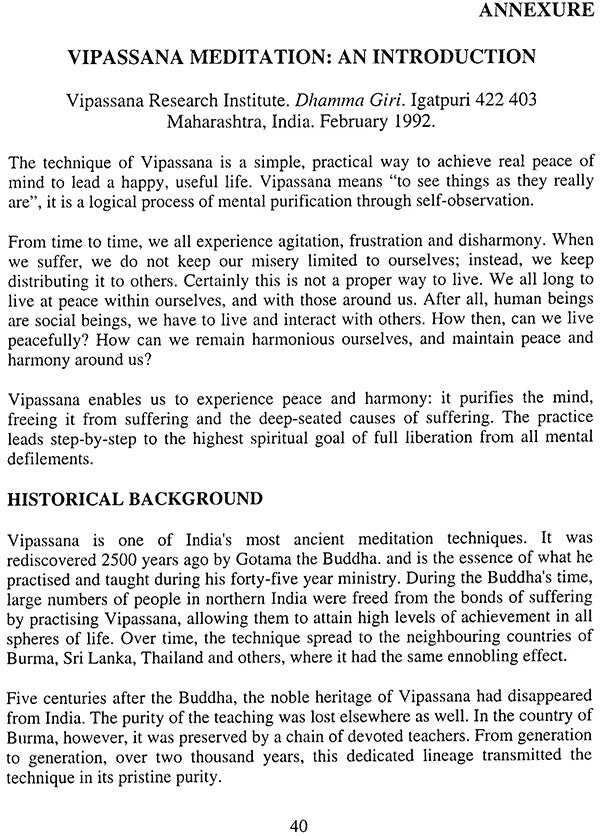 ANNEXURE

VIPASSANA MEDITATION: AN INTRODUCTION

Vipassana Research Institute. Dhamma Giri. Igatpuri 422 403
Maharashtra, India. February 1992.

The technique of Vipassana is a simple, practical way to achieve real peace of mind to lead a happy, useful life. Vipassana means "to see things as they really are", it is a logical process of mental purification through self-observation.

From time to time, we all experience agitation, frustration and disharmony. When we suffer, we do not keep our misery limited to ourselves; instead, we keep distributing it to others. Certainly this is not a proper way to live. We all long to live at peace within ourselves, and with those around us. After all, human beings are social beings, we have to live and interact with others. How then, can we live peacefully? How can we remain harmonious ourselves, and maintain peace and harmony around us?

Vipassana enables us to experience peace and harmony: it purifies the mind, freeing it from suffering and the deep-seated causes of suffering. The practice leads step-by-step to the highest spiritual goal of full liberation from all mental defilements.

HISTORICAL BACKGROUND

Vipassana is one of India's most ancient meditation techniques. It was rediscovered 2500 years ago by Gotama the Buddha. and is the essence of what he practised and taught during his forty-five year ministry. During the Buddha's time, large numbers of people in northern India were freed from the bonds of suffering by practising Vipassana, allowing them to attain high levels of achievement in all spheres of life. Over time, the technique spread to the neighbouring countries of Burma, Sri Lanka, Thailand and others, where it had the same ennobling effect.

Five centuries after the Buddha, the noble heritage of Vipassana had disappeared from India. The purity of the teaching was lost elsewhere as well. In the country of Burma, however, it was preserved by a chain of devoted teachers. From generation to generation, over two thousand years, this dedicated lineage transmitted the technique in its pristine purity.

40